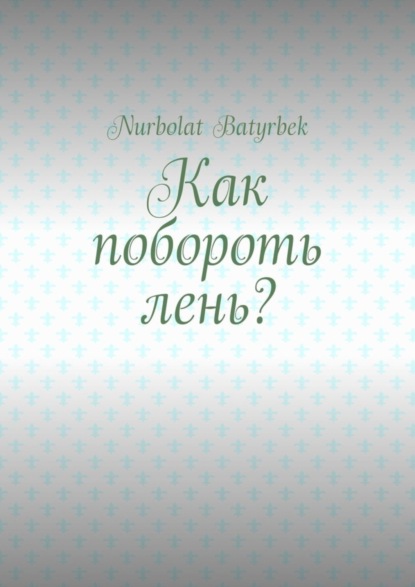 Nurbolat Batyrbek

Как побороть лень?